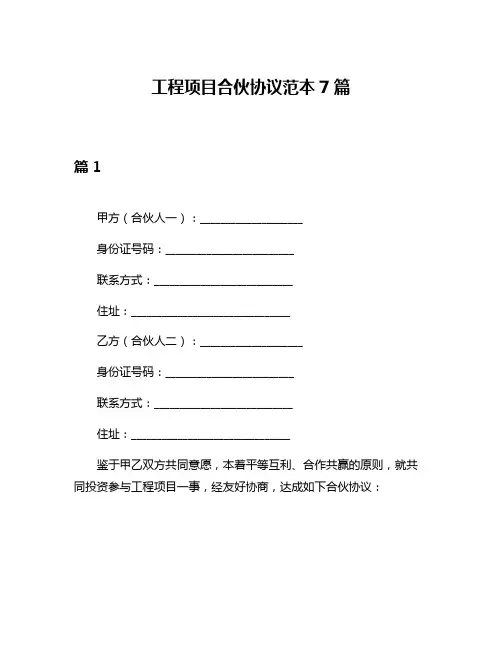 工程项目合伙协议范本 7 篇

篇 1

甲方（合伙人一）：__________________

身份证号码：______________________

联系方式：________________________

住址：____________________________

乙方（合伙人二）：__________________

身份证号码：______________________

联系方式：________________________

住址：____________________________

鉴于甲乙双方共同意愿，本着平等互利、合作共赢的原则，就共同投资参与工程项目一事，经友好协商，达成如下合伙协议：